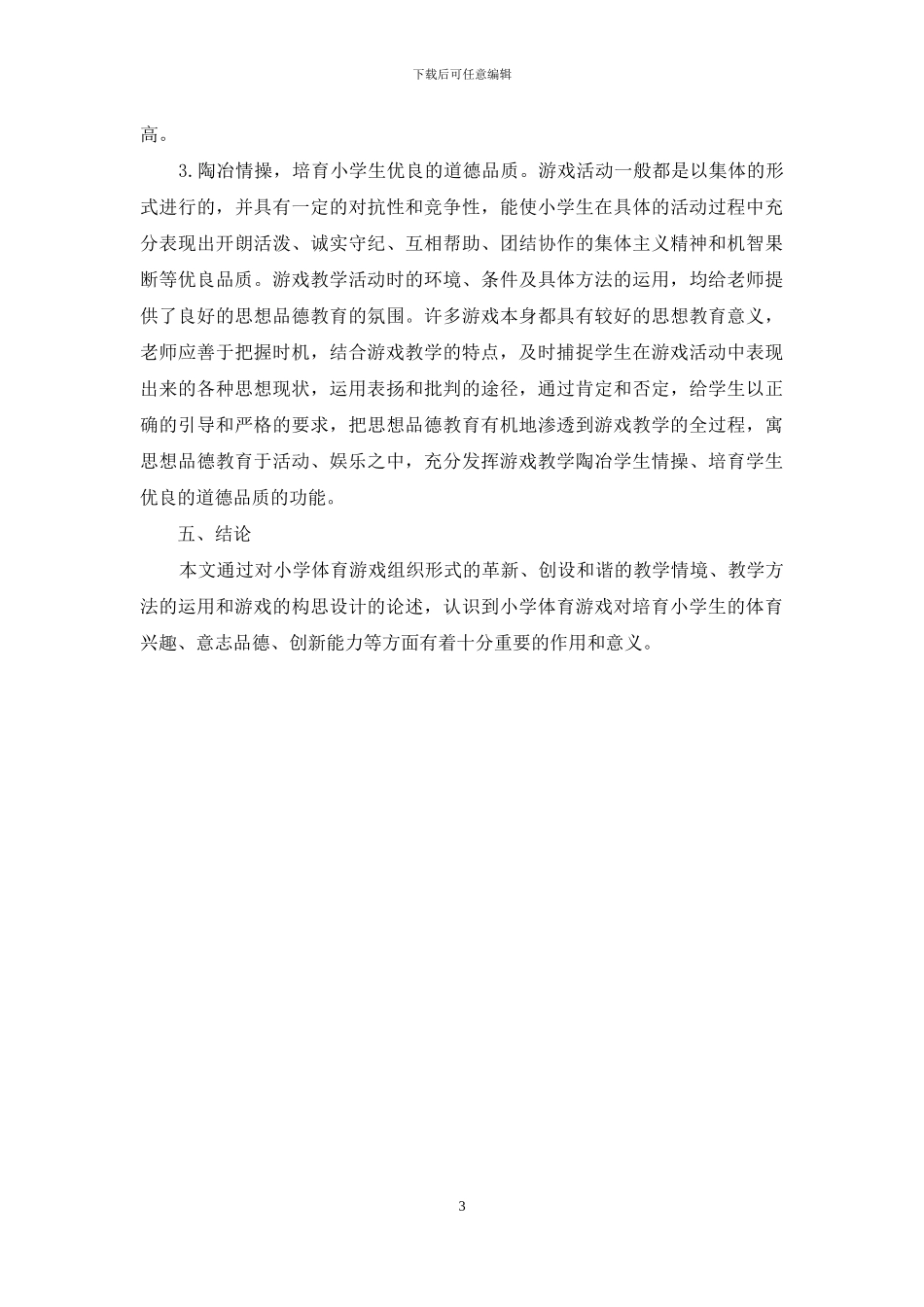 下载后可任意编辑

高。

3.陶冶情操，培育小学生优良的道德品质。游戏活动一般都是以集体的形式进行的，并具有一定的对抗性和竞争性，能使小学生在具体的活动过程中充分表现出开朗活泼、诚实守纪、互相帮助、团结协作的集体主义精神和机智果断等优良品质。游戏教学活动时的环境、条件及具体方法的运用，均给老师提供了良好的思想品德教育的氛围。许多游戏本身都具有较好的思想教育意义，老师应善于把握时机，结合游戏教学的特点，及时捕捉学生在游戏活动中表现出来的各种思想现状，运用表扬和批判的途径，通过肯定和否定，给学生以正确的引导和严格的要求，把思想品德教育有机地渗透到游戏教学的全过程，寓思想品德教育于活动、娱乐之中，充分发挥游戏教学陶冶学生情操、培育学生优良的道德品质的功能。

五、结论

本文通过对小学体育游戏组织形式的革新、创设和谐的教学情境、教学方法的运用和游戏的构思设计的论述，认识到小学体育游戏对培育小学生的体育兴趣、意志品德、创新能力等方面有着十分重要的作用和意义。

3